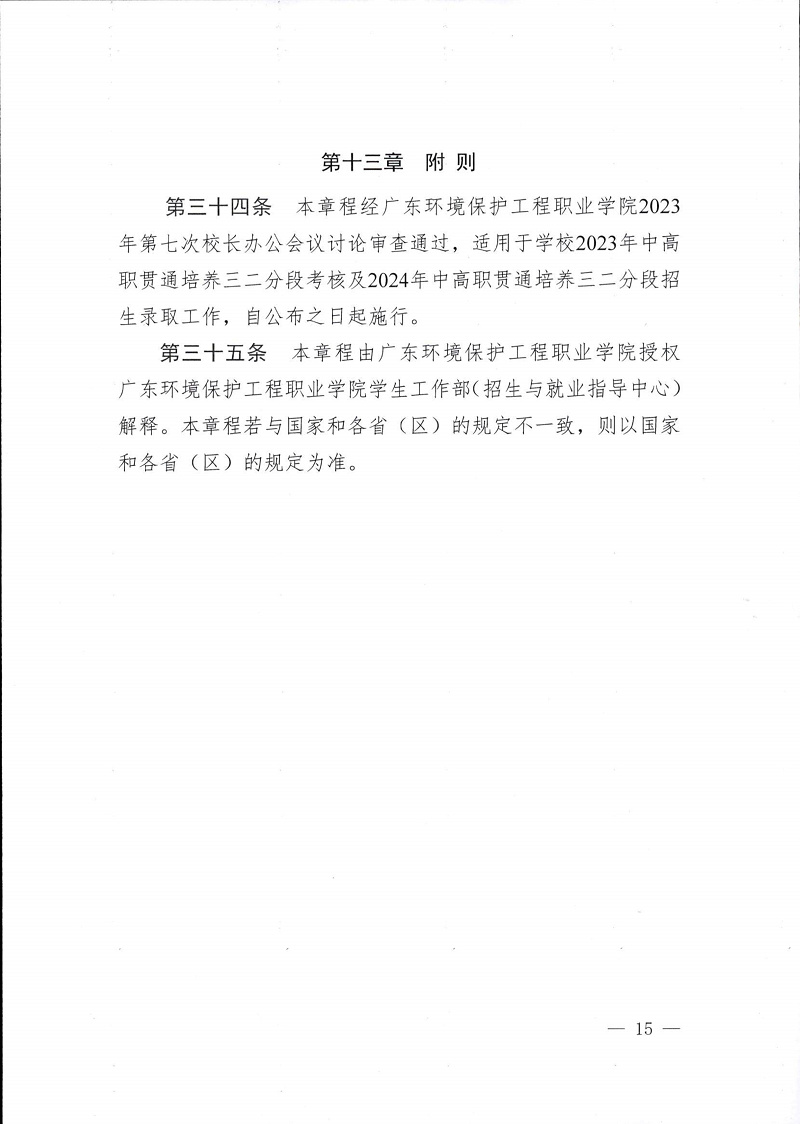 第十三章　附 则

第三十四条　本章程经广东环境保护工程职业学院2023年第七次校长办公会议讨论审查通过，适用于学校2023年中高职贯通培养三二分段考核及2024年中高职贯通培养三二分段招生录取工作，自公布之日起施行。

第三十五条　本章程由广东环境保护工程职业学院授权广东环境保护工程职业学院学生工作部（招生与就业指导中心）解释。本章程若与国家和各省（区）的规定不一致，则以国家和各省（区）的规定为准。

— 15 —